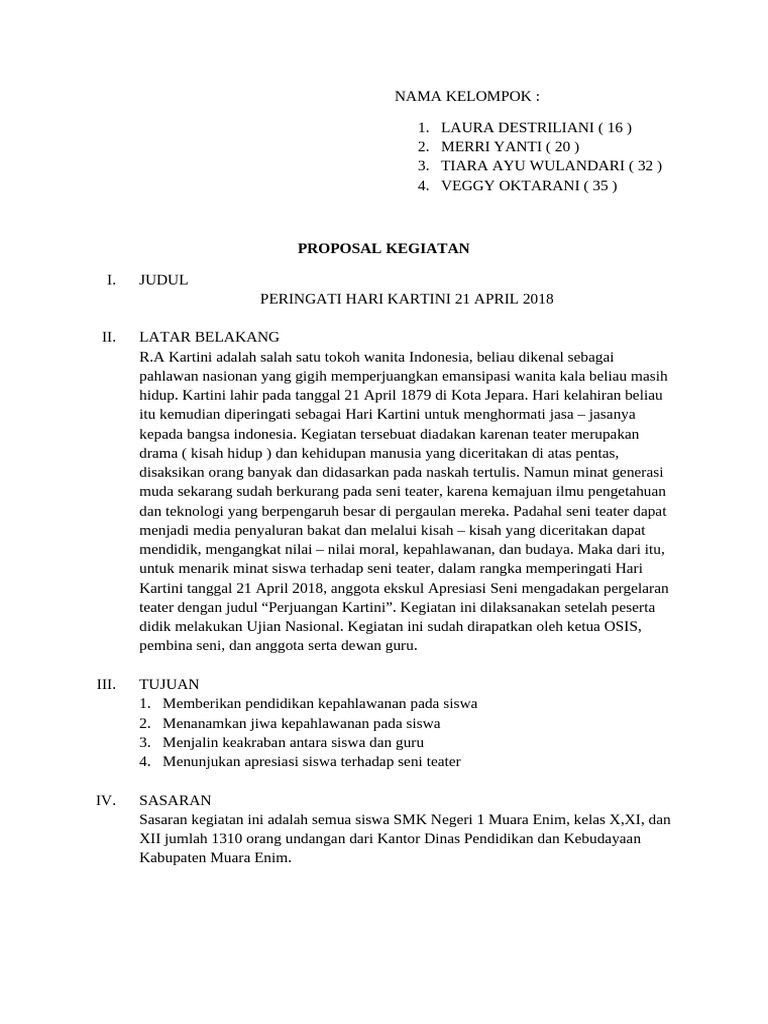 NAMA KELOMPOK :

1. LAURA DESTRILIANI ( 16 )
2. MERRI YANTI ( 20 )
3. TIARA AYU WULANDARI ( 32 )
4. VEGGY OKTARANI ( 35 )

PROPOSAL KEGIATAN

I. JUDUL

PERINGATI HARI KARTINI 21 APRIL 2018

II. LATAR BELAKANG

R.A Kartini adalah salah satu tokoh wanita Indonesia, beliau dikenal sebagai pahlawan nasionan yang gigih memperjuangkan emansipasi wanita kala beliau masih hidup. Kartini lahir pada tanggal 21 April 1879 di Kota Jepara. Hari kelahiran beliau itu kemudian diperingati sebagai Hari Kartini untuk menghormati jasa – jasanya kepada bangsa indonesia. Kegiatan tersebuat diadakan karenan teater merupakan drama ( kisah hidup ) dan kehidupan manusia yang diceritakan di atas pentas, disaksikan orang banyak dan didasarkan pada naskah tertulis. Namun minat generasi muda sekarang sudah berkurang pada seni teater, karena kemajuan ilmu pengetahuan dan teknologi yang berpengaruh besar di pergaulan mereka. Padahal seni teater dapat menjadi media penyaluran bakat dan melalui kisah – kisah yang diceritakan dapat mendidik, mengangkat nilai – nilai moral, kepahlawanan, dan budaya. Maka dari itu, untuk menarik minat siswa terhadap seni teater, dalam rangka memperingati Hari Kartini tanggal 21 April 2018, anggota ekskul Apresiasi Seni mengadakan pergelaran teater dengan judul “Perjuangan Kartini”. Kegiatan ini dilaksanakan setelah peserta didik melakukan Ujian Nasional. Kegiatan ini sudah dirapatkan oleh ketua OSIS, pembina seni, dan anggota serta dewan guru.

III. TUJUAN

1. Memberikan pendidikan kepahlawanan pada siswa
2. Menanamkan jiwa kepahlawanan pada siswa
3. Menjalin keakraban antara siswa dan guru
4. Menunjukan apresiasi siswa terhadap seni teater

IV. SASARAN

Sasaran kegiatan ini adalah semua siswa SMK Negeri 1 Muara Enim, kelas X,XI, dan XII jumlah 1310 orang undangan dari Kantor Dinas Pendidikan dan Kebudayaan Kabupaten Muara Enim.